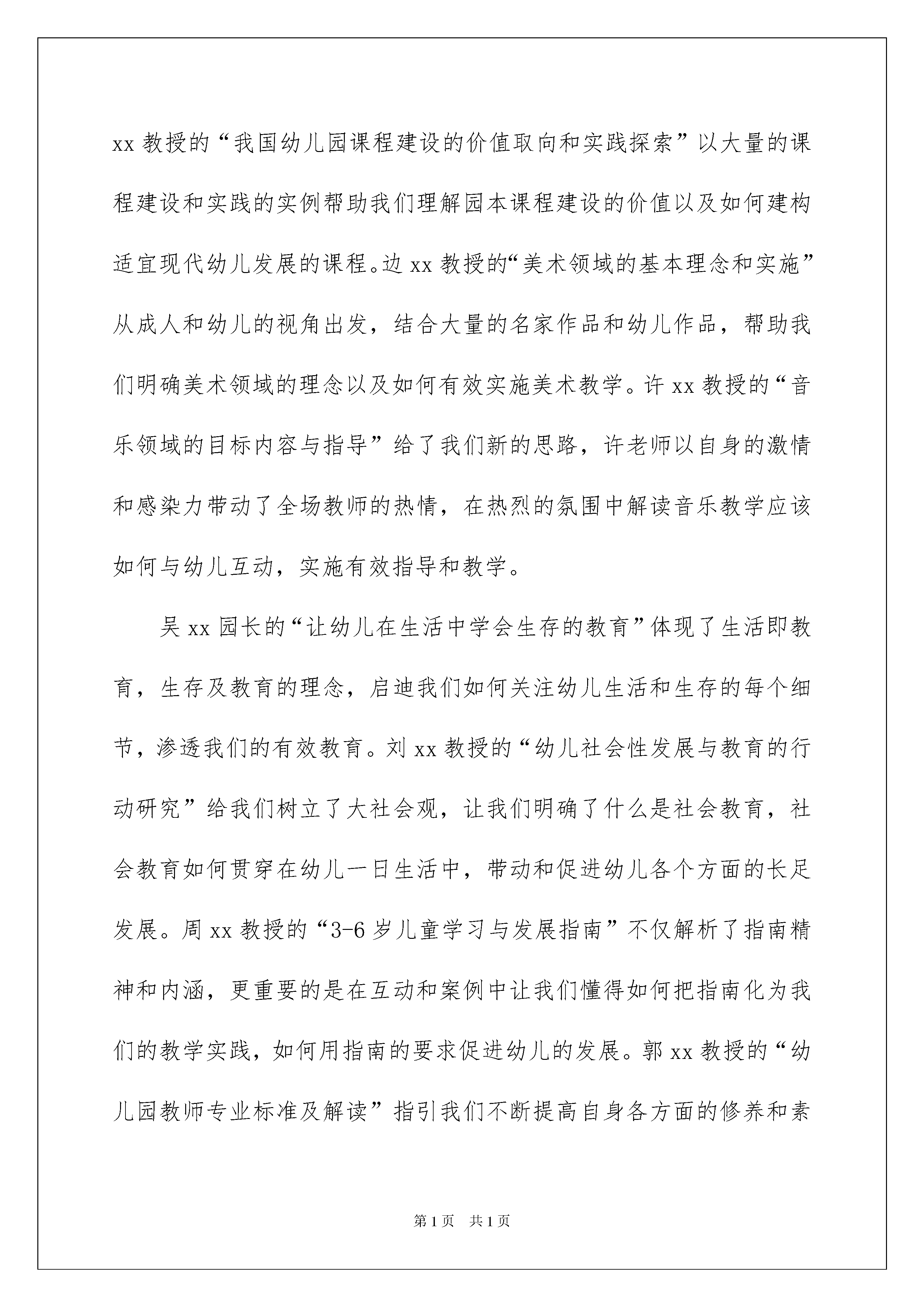 xx 教授的“我国幼儿园课程建设的价值取向和实践探索”以大量的课程建设和实践的实例帮助我们理解园本课程建设的价值以及如何建构适宜现代幼儿发展的课程。边 xx 教授的“美术领域的基本理念和实施”从成人和幼儿的视角出发，结合大量的名家作品和幼儿作品，帮助我们明确美术领域的理念以及如何有效实施美术教学。许 xx 教授的“音乐领域的目标内容与指导”给了我们新的思路，许老师以自身的激情和感染力带动了全场教师的热情，在热烈的氛围中解读音乐教学应该如何与幼儿互动，实施有效指导和教学。

吴 xx 园长的“让幼儿在生活中学会生存的教育”体现了生活即教育，生存及教育的理念，启迪我们如何关注幼儿生活和生存的每个细节，渗透我们的有效教育。刘 xx 教授的“幼儿社会性发展与教育的行动研究”给我们树立了大社会观，让我们明确了什么是社会教育，社会教育如何贯穿在幼儿一日生活中，带动和促进幼儿各个方面的长足发展。周 xx 教授的“3-6 岁儿童学习与发展指南”不仅解析了指南精神和内涵，更重要的是在互动和案例中让我们懂得如何把指南化为我们的教学实践，如何用指南的要求促进幼儿的发展。郭 xx 教授的“幼儿园教师专业标准及解读”指引我们不断提高自身各方面的修养和素

第 1 页　共 1 页